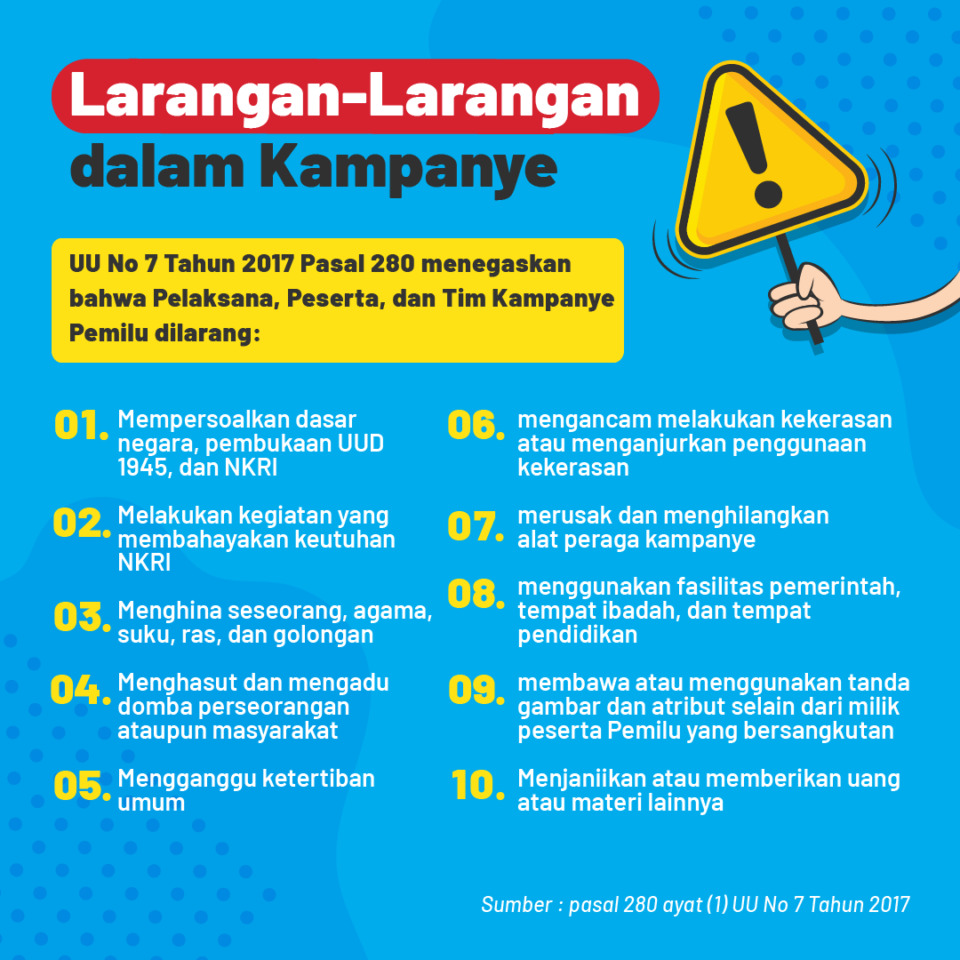 Larangan-Larangan dalam Kampanye

UU No 7 Tahun 2017 Pasal 280 menegaskan bahwa Pelaksana, Peserta, dan Tim Kampanye Pemilu dilarang:

01. Mempersoalkan dasar negara, pembukaan UUD 1945, dan NKRI

02. Melakukan kegiatan yang membahayakan keutuhan NKRI

03. Menghina seseorang, agama, suku, ras, dan golongan

04. Menghasut dan mengadu domba perseorangan ataupun masyarakat

05. Mengganggu ketertiban umum

06. mengancam melakukan kekerasan atau menganjurkan penggunaan kekerasan

07. merusak dan menghilangkan alat peraga kampanye

08. menggunakan fasilitas pemerintah, tempat ibadah, dan tempat pendidikan

09. membawa atau menggunakan tanda gambar dan atribut selain dari milik peserta Pemilu yang bersangkutan

10. Menjanjikan atau memberikan uang atau materi lainnya

Sumber : pasal 280 ayat (1) UU No 7 Tahun 2017